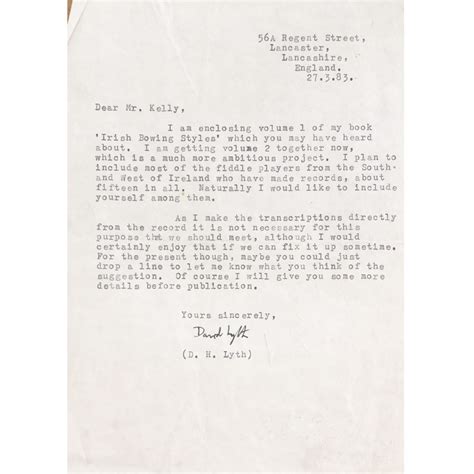 56A Regent Street,
Lancaster,
Lancashire,
England.
27.3.83.

Dear Mr. Kelly,

I am enclosing volume 1 of my book 'Irish Bowing Styles' which you may have heard about. I am getting volume 2 together now, which is a much more ambitious project. I plan to include most of the fiddle players from the South and West of Ireland who have made records, about fifteen in all. Naturally I would like to include yourself among them.

As I make the transcriptions directly from the record it is not necessary for this purpose tht we should meet, although I would certainly enjoy that if we can fix it up sometime. For the present though, maybe you could just drop a line to let me know what you think of the suggestion. Of course I will give you some more details before publication.

Yours sincerely,

David Lyth

(D. H. Lyth)